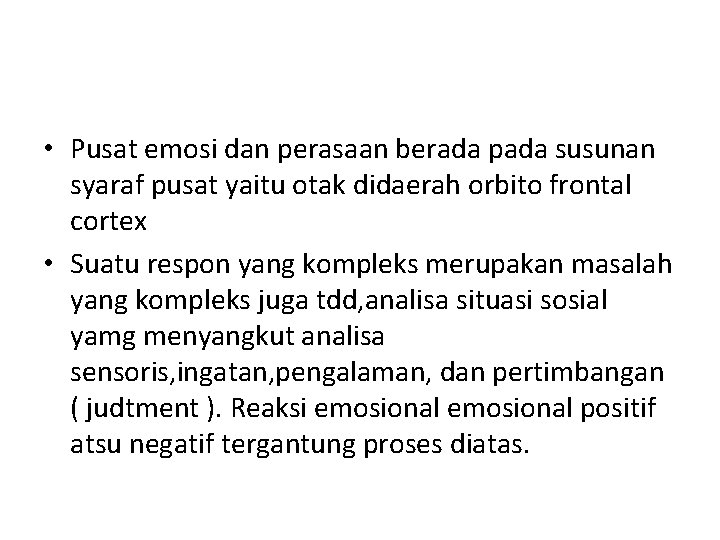 • Pusat emosi dan perasaan berada pada susunan syaraf pusat yaitu otak didaerah orbito frontal cortex

• Suatu respon yang kompleks merupakan masalah yang kompleks juga tdd,analisa situasi sosial yamg menyangkut analisa sensoris,ingatan,pengalaman, dan pertimbangan ( judtment ). Reaksi emosional emosional positif atsu negatif tergantung proses diatas.